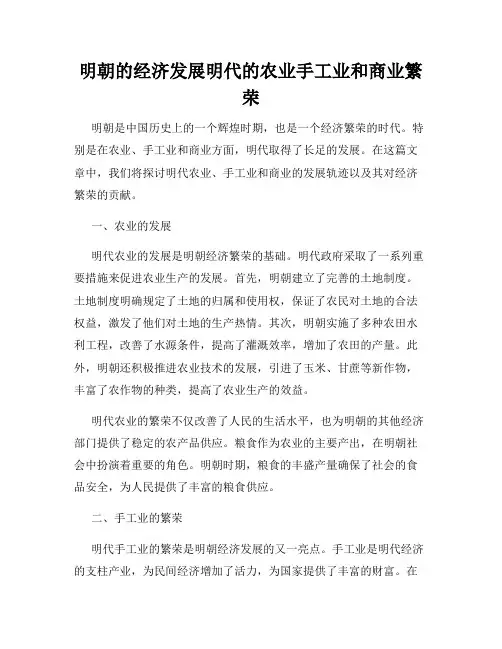 明朝的经济发展明代的农业手工业和商业繁荣

明朝是中国历史上的一个辉煌时期，也是一个经济繁荣的时代。特别是在农业、手工业和商业方面，明代取得了长足的发展。在这篇文章中，我们将探讨明代农业、手工业和商业的发展轨迹以及其对经济繁荣的贡献。

一、农业的发展

明代农业的发展是明朝经济繁荣的基础。明代政府采取了一系列重要措施来促进农业生产的发展。首先，明朝建立了完善的土地制度。土地制度明确规定了土地的归属和使用权，保证了农民对土地的合法权益，激发了他们对土地的生产热情。其次，明朝实施了多种农田水利工程，改善了水源条件，提高了灌溉效率，增加了农田的产量。此外，明朝还积极推进农业技术的发展，引进了玉米、甘蔗等新作物，丰富了农作物的种类，提高了农业生产的效益。

明代农业的繁荣不仅改善了人民的生活水平，也为明朝的其他经济部门提供了稳定的农产品供应。粮食作为农业的主要产出，在明朝社会中扮演着重要的角色。明朝时期，粮食的丰盛产量确保了社会的食品安全，为人民提供了丰富的粮食供应。

二、手工业的繁荣

明代手工业的繁荣是明朝经济发展的又一亮点。手工业是明代经济的支柱产业，为民间经济增加了活力，为国家提供了丰富的财富。在